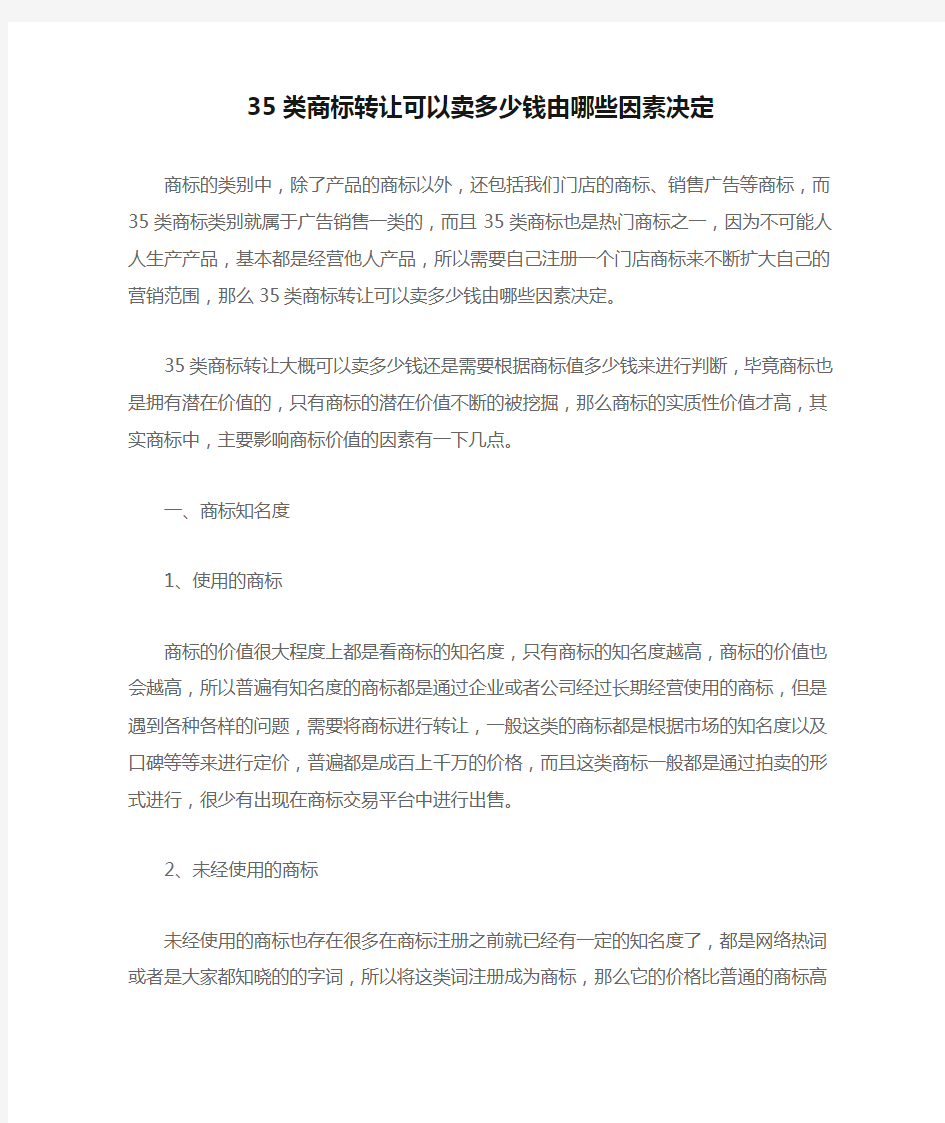 35 类商标转让可以卖多少钱由哪些因素决定

商标的类别中，除了产品的商标以外，还包括我们门店的商标、销售广告等商标，而 35 类商标类别就属于广告销售一类的，而且 35 类商标也是热门商标之一，因为不可能人人生产产品，基本都是经营他人产品，所以需要自己注册一个门店商标来不断扩大自己的营销范围，那么 35 类商标转让可以卖多少钱由哪些因素决定。

35 类商标转让大概可以卖多少钱还是需要根据商标值多少钱来进行判断，毕竟商标也是拥有潜在价值的，只有商标的潜在价值不断的被挖掘，那么商标的实质性价值才高，其实商标中，主要影响商标价值的因素有一下几点。

一、商标知名度

1、使用的商标

商标的价值很大程度上都是看商标的知名度，只有商标的知名度越高，商标的价值也会越高，所以普遍有知名度的商标都是通过企业或者公司经过长期经营使用的商标，但是遇到各种各样的问题，需要将商标进行转让，一般这类的商标都是根据市场的知名度以及口碑等等来进行定价，普遍都是成百上千万的价格，而且这类商标一般都是通过拍卖的形式进行，很少有出现在商标交易平台中进行出售。

2、未经使用的商标

未经使用的商标也存在很多在商标注册之前就已经有一定的知名度了，都是网络热词或者是大家都知晓的的字词，所以将这类词注册成为商标，那么它的价格比普通的商标高